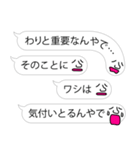 わりと重要なんやで…

そのことに

ワシは

気付いとるんやで